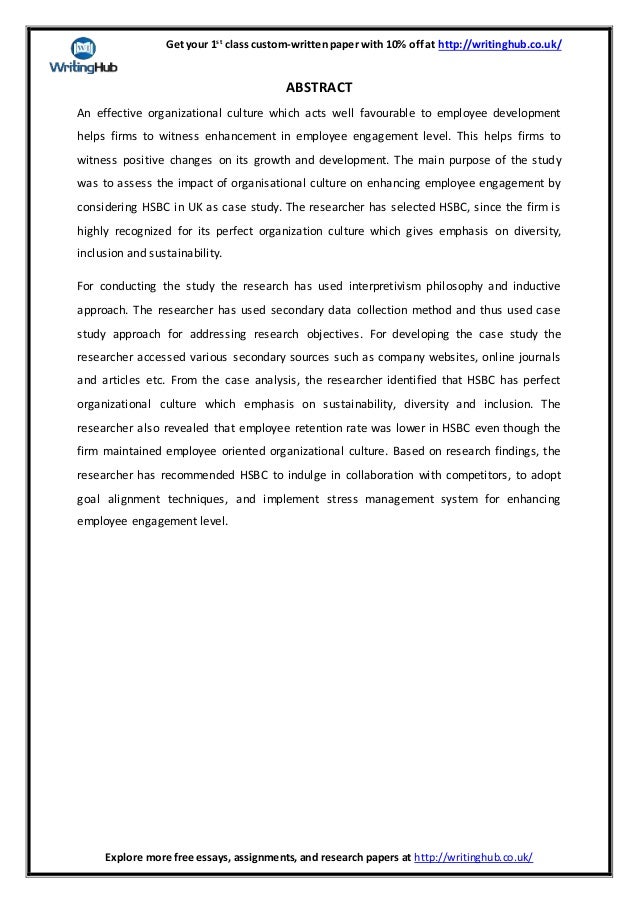 WritingHub

Get your 1$^{st}$ class custom-written paper with 10% off at http://writinghub.co.uk/

ABSTRACT

An effective organizational culture which acts well favourable to employee development helps firms to witness enhancement in employee engagement level. This helps firms to witness positive changes on its growth and development. The main purpose of the study was to assess the impact of organisational culture on enhancing employee engagement by considering HSBC in UK as case study. The researcher has selected HSBC, since the firm is highly recognized for its perfect organization culture which gives emphasis on diversity, inclusion and sustainability.

For conducting the study the research has used interpretivism philosophy and inductive approach. The researcher has used secondary data collection method and thus used case study approach for addressing research objectives. For developing the case study the researcher accessed various secondary sources such as company websites, online journals and articles etc. From the case analysis, the researcher identified that HSBC has perfect organizational culture which emphasis on sustainability, diversity and inclusion. The researcher also revealed that employee retention rate was lower in HSBC even though the firm maintained employee oriented organizational culture. Based on research findings, the researcher has recommended HSBC to indulge in collaboration with competitors, to adopt goal alignment techniques, and implement stress management system for enhancing employee engagement level.

Explore more free essays, assignments, and research papers at http://writinghub.co.uk/